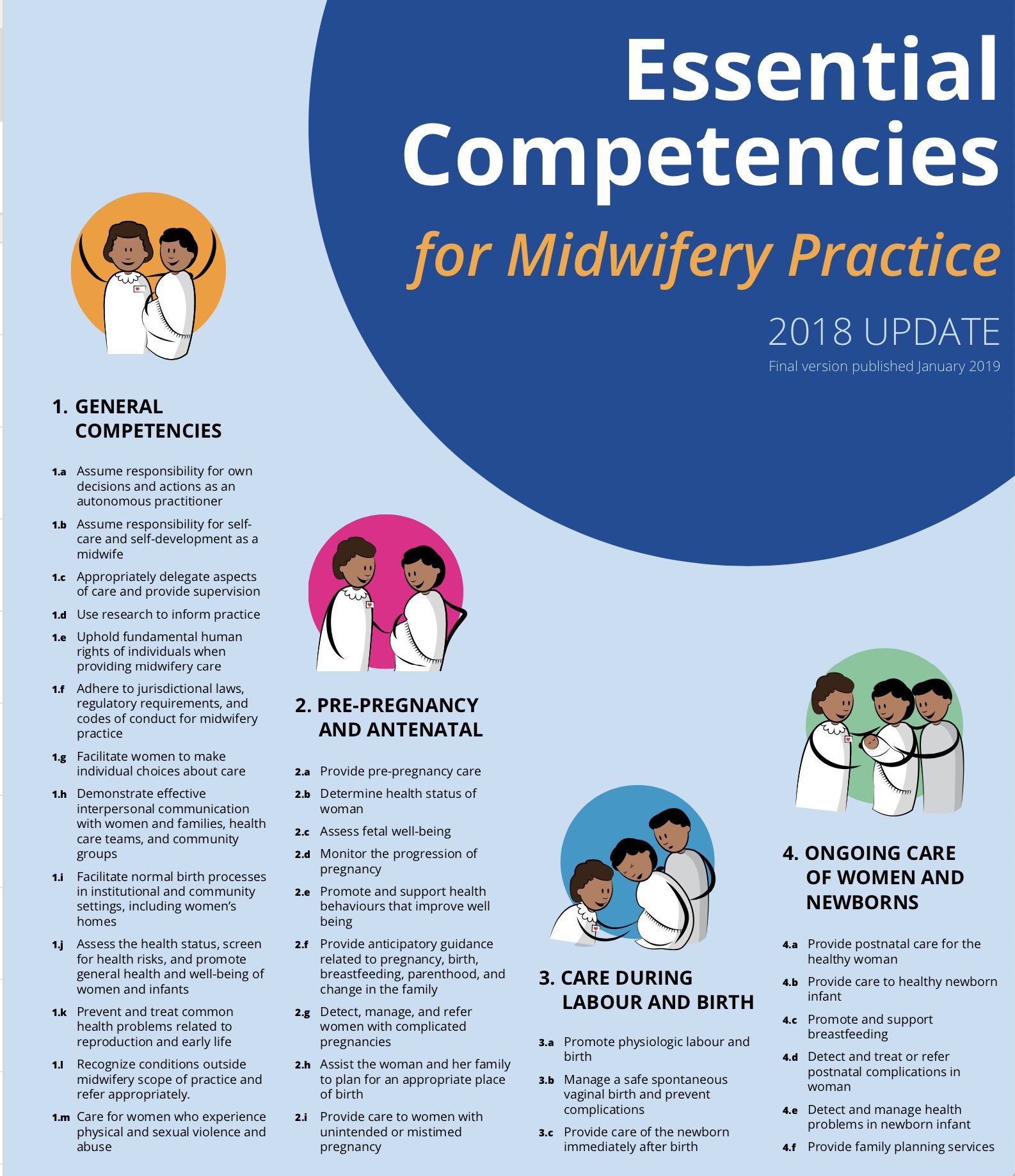 Essential Competencies

for Midwifery Practice

2018 UPDATE

Final version published January 2019

1. GENERAL COMPETENCIES

1.a Assume responsibility for own decisions and actions as an autonomous practitioner

1.b Assume responsibility for self-care and self-development as a midwife

1.c Appropriately delegate aspects of care and provide supervision

1.d Use research to inform practice

1.e Uphold fundamental human rights of individuals when providing midwifery care

1.f Adhere to jurisdictional laws, regulatory requirements, and codes of conduct for midwifery practice

1.g Facilitate women to make individual choices about care

1.h Demonstrate effective interpersonal communication with women and families, health care teams, and community groups

1.i Facilitate normal birth processes in institutional and community settings, including women's homes

1.j Assess the health status, screen for health risks, and promote general health and well-being of women and infants

1.k Prevent and treat common health problems related to reproduction and early life

1.l Recognize conditions outside midwifery scope of practice and refer appropriately.

1.m Care for women who experience physical and sexual violence and abuse

2. PRE-PREGNANCY AND ANTENATAL

2.a Provide pre-pregnancy care

2.b Determine health status of woman

2.c Assess fetal well-being

2.d Monitor the progression of pregnancy

2.e Promote and support health behaviours that improve well being

2.f Provide anticipatory guidance related to pregnancy, birth, breastfeeding, parenthood, and change in the family

2.g Detect, manage, and refer women with complicated pregnancies

2.h Assist the woman and her family to plan for an appropriate place of birth

2.i Provide care to women with unintended or mistimed pregnancy

3. CARE DURING LABOUR AND BIRTH

3.a Promote physiologic labour and birth

3.b Manage a safe spontaneous vaginal birth and prevent complications

3.c Provide care of the newborn immediately after birth

4. ONGOING CARE OF WOMEN AND NEWBORNS

4.a Provide postnatal care for the healthy woman

4.b Provide care to healthy newborn infant

4.c Promote and support breastfeeding

4.d Detect and treat or refer postnatal complications in woman

4.e Detect and manage health problems in newborn infant

4.f Provide family planning services